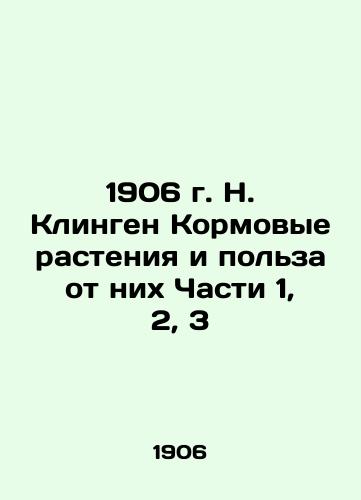 1906 г. Н. Клинген Кормовые растения и польза от них Части 1, 2, 3

1906